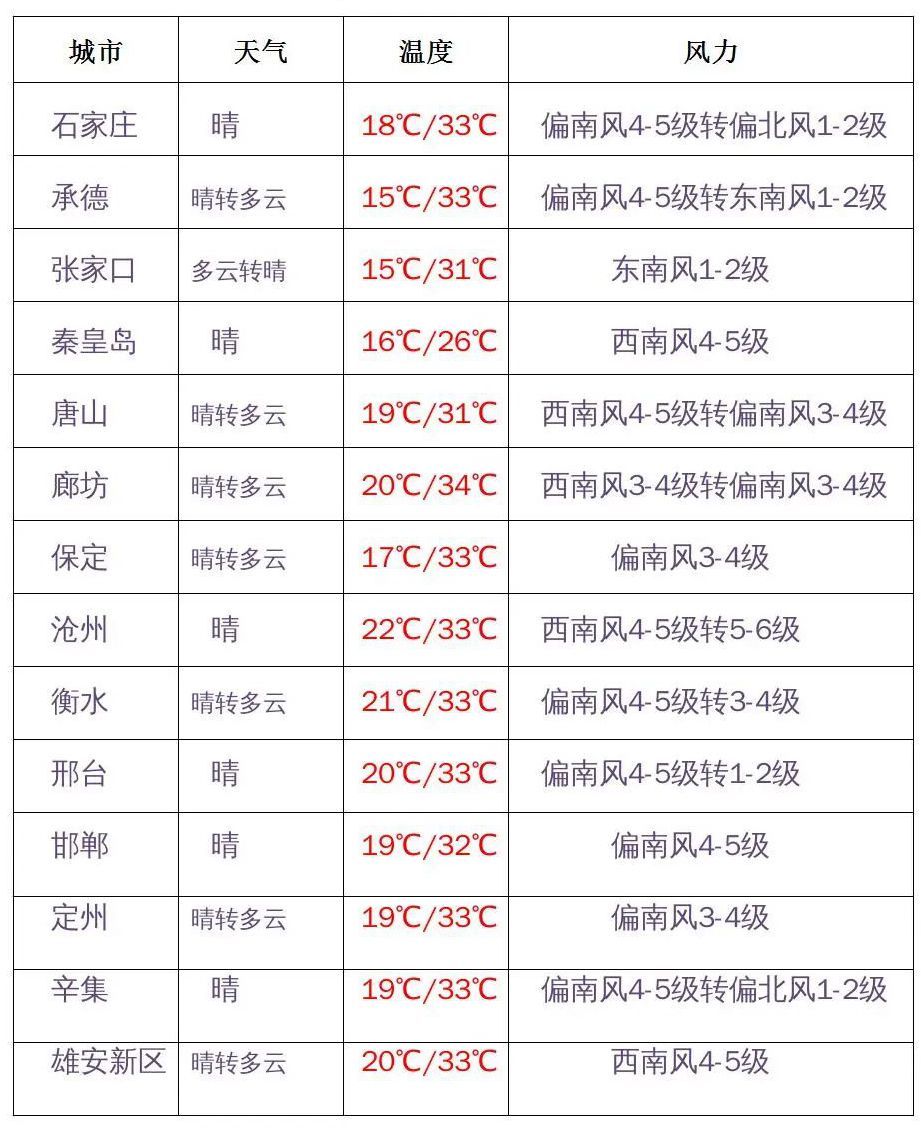 | 城市 | 天气 | 温度 | 风力 |
|---|---|---|---|
| 石家庄 | 晴 | 18℃/33℃ | 偏南风4-5级转偏北风1-2级 |
| 承德 | 晴转多云 | 15℃/33℃ | 偏南风4-5级转东南风1-2级 |
| 张家口 | 多云转晴 | 15℃/31℃ | 东南风1-2级 |
| 秦皇岛 | 晴 | 16℃/26℃ | 西南风4-5级 |
| 唐山 | 晴转多云 | 19℃/31℃ | 西南风4-5级转偏南风3-4级 |
| 廊坊 | 晴转多云 | 20℃/34℃ | 西南风3-4级转偏南风3-4级 |
| 保定 | 晴转多云 | 17℃/33℃ | 偏南风3-4级 |
| 沧州 | 晴 | 22℃/33℃ | 西南风4-5级转5-6级 |
| 衡水 | 晴转多云 | 21℃/33℃ | 偏南风4-5级转3-4级 |
| 邢台 | 晴 | 20℃/33℃ | 偏南风4-5级转1-2级 |
| 邯郸 | 晴 | 19℃/32℃ | 偏南风4-5级 |
| 定州 | 晴转多云 | 19℃/33℃ | 偏南风3-4级 |
| 辛集 | 晴 | 19℃/33℃ | 偏南风4-5级转偏北风1-2级 |
| 雄安新区 | 晴转多云 | 20℃/33℃ | 西南风4-5级 |